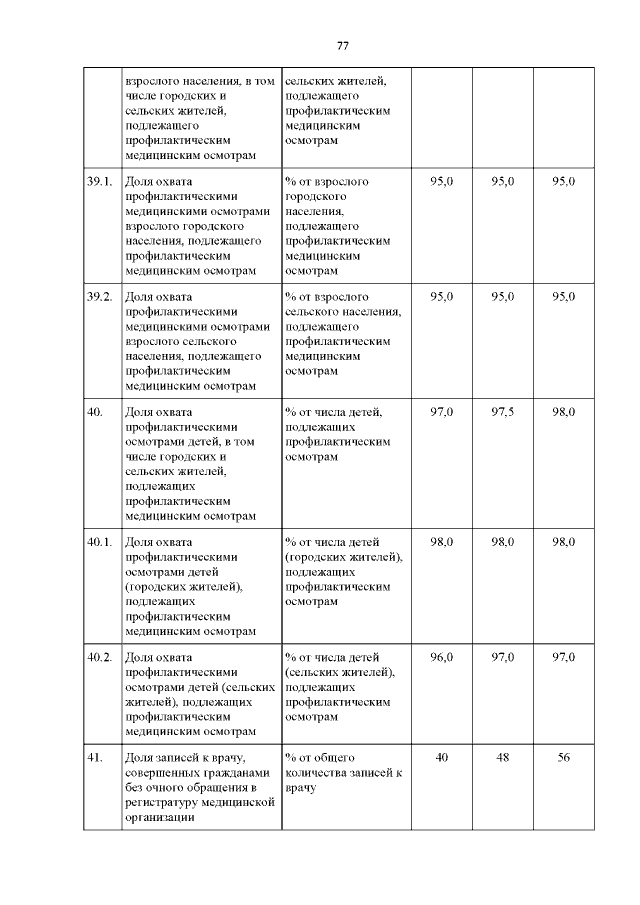 77

| | | | | | |
|---|---|---|---|---|---|
| | взрослого населения, в том числе городских и сельских жителей, подлежащего профилактическим медицинским осмотрам | сельских жителей, подлежащего профилактическим медицинским осмотрам | | | |
| 39.1. | Доля охвата профилактическими медицинскими осмотрами взрослого городского населения, подлежащего профилактическим медицинским осмотрам | % от взрослого городского населения, подлежащего профилактическим медицинским осмотрам | 95,0 | 95,0 | 95,0 |
| 39.2. | Доля охвата профилактическими медицинскими осмотрами взрослого сельского населения, подлежащего профилактическим медицинским осмотрам | % от взрослого сельского населения, подлежащего профилактическим медицинским осмотрам | 95,0 | 95,0 | 95,0 |
| 40. | Доля охвата профилактическими осмотрами детей, в том числе городских и сельских жителей, подлежащих профилактическим медицинским осмотрам | % от числа детей, подлежащих профилактическим осмотрам | 97,0 | 97,5 | 98,0 |
| 40.1. | Доля охвата профилактическими осмотрами детей (городских жителей), подлежащих профилактическим медицинским осмотрам | % от числа детей (городских жителей), подлежащих профилактическим осмотрам | 98,0 | 98,0 | 98,0 |
| 40.2. | Доля охвата профилактическими осмотрами детей (сельских жителей), подлежащих профилактическим медицинским осмотрам | % от числа детей (сельских жителей), подлежащих профилактическим осмотрам | 96,0 | 97,0 | 97,0 |
| 41. | Доля записей к врачу, совершенных гражданами без очного обращения в регистратуру медицинской организации | % от общего количества записей к врачу | 40 | 48 | 56 |